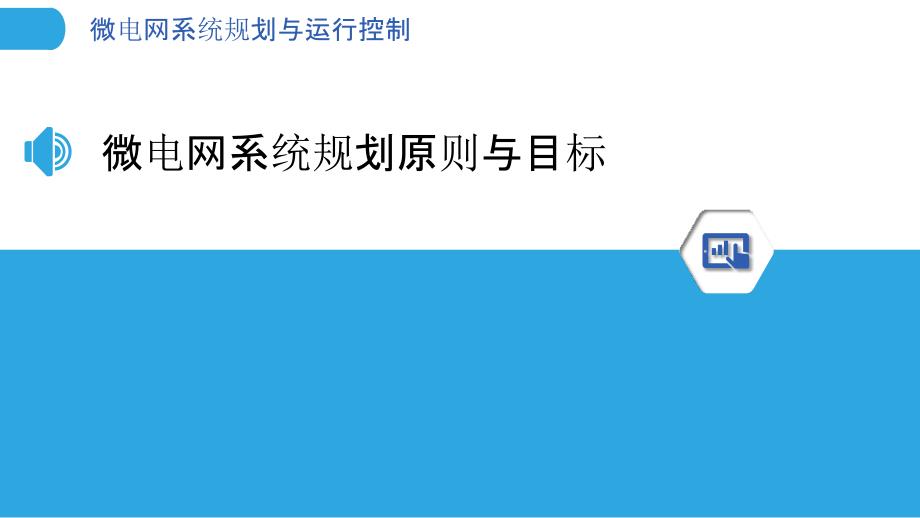 微电网系统规划与运行控制

微电网系统规划原则与目标